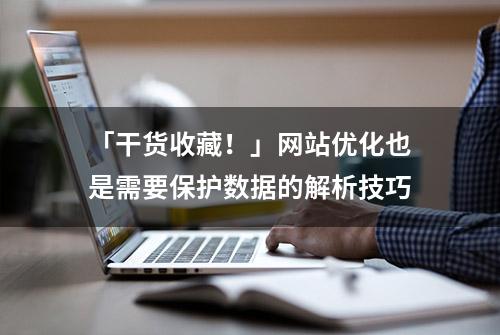 「干货收藏！」网站优化也是需要保护数据的解析技巧